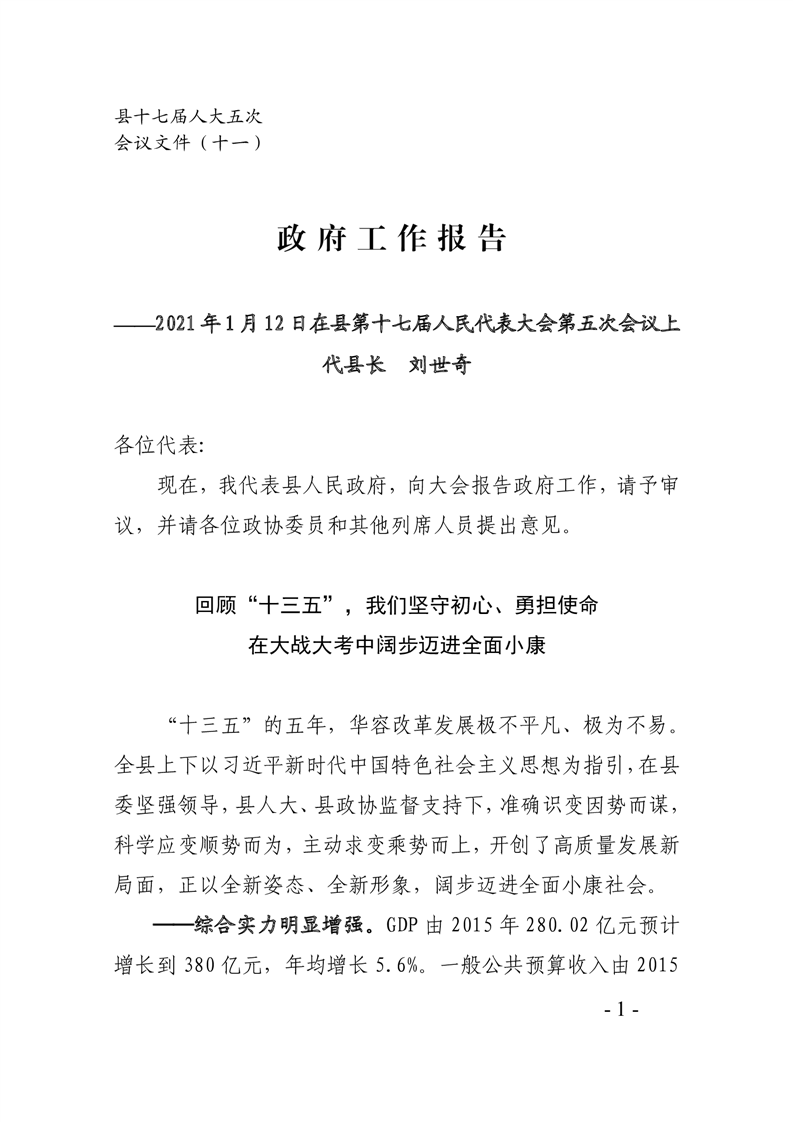 县十七届人大五次
会议文件（十一）

政府工作报告

——2021年1月12日在县第十七届人民代表大会第五次会议上
代县长　刘世奇

各位代表:

现在，我代表县人民政府，向大会报告政府工作，请予审议，并请各位政协委员和其他列席人员提出意见。

回顾“十三五”，我们坚守初心、勇担使命
在大战大考中阔步迈进全面小康

“十三五”的五年，华容改革发展极不平凡、极为不易。全县上下以习近平新时代中国特色社会主义思想为指引，在县委坚强领导，县人大、县政协监督支持下，准确识变因势而谋，科学应变顺势而为，主动求变乘势而上，开创了高质量发展新局面，正以全新姿态、全新形象，阔步迈进全面小康社会。

——综合实力明显增强。GDP由2015年280.02亿元预计增长到380亿元，年均增长5.6%。一般公共预算收入由2015

- 1 -